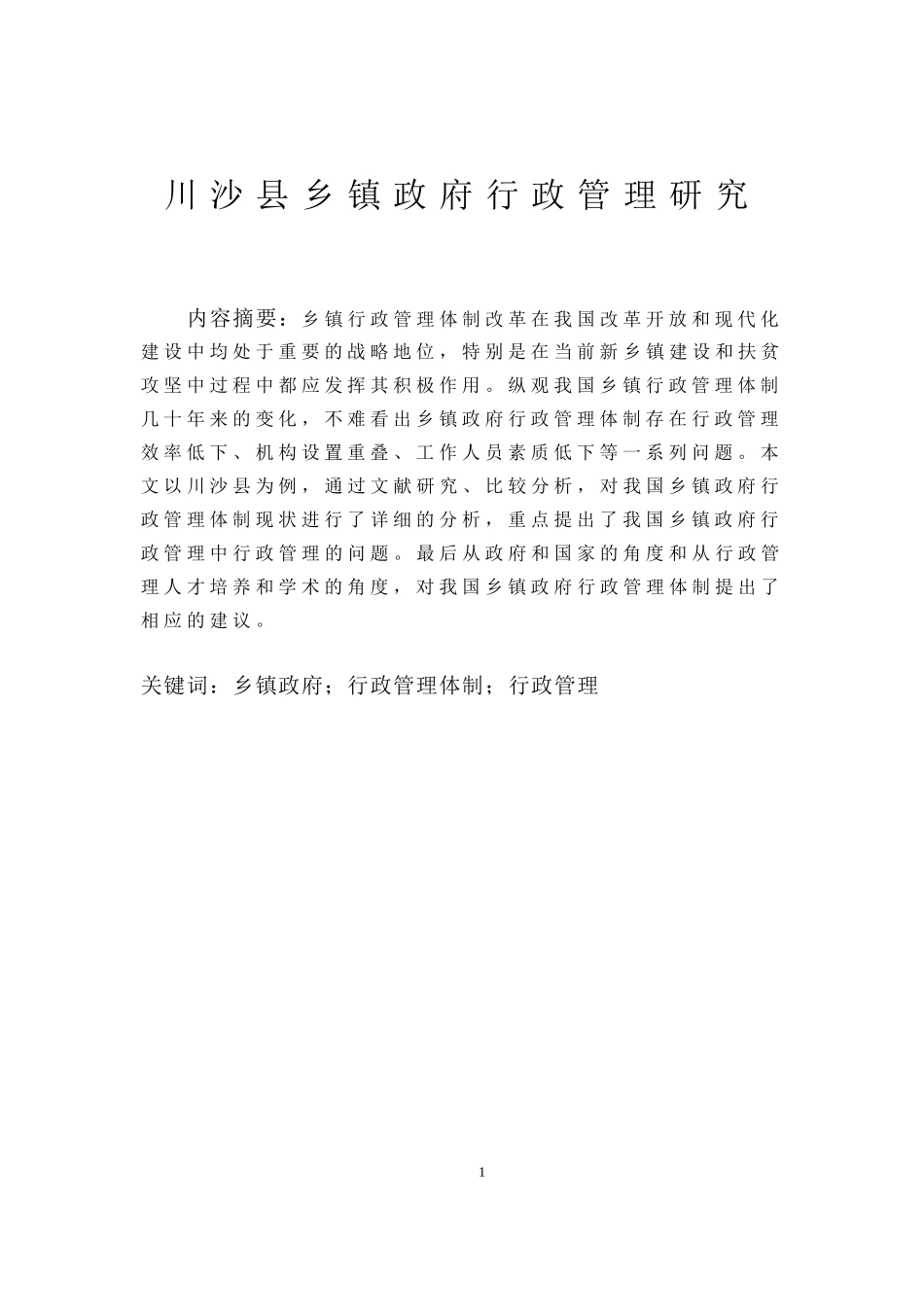 川沙县乡镇政府行政管理研究

内容摘要：乡镇行政管理体制改革在我国改革开放和现代化建设中均处于重要的战略地位，特别是在当前新乡镇建设和扶贫攻坚中过程中都应发挥其积极作用。纵观我国乡镇行政管理体制几十年来的变化，不难看出乡镇政府行政管理体制存在行政管理效率低下、机构设置重叠、工作人员素质低下等一系列问题。本文以川沙县为例，通过文献研究、比较分析，对我国乡镇政府行政管理体制现状进行了详细的分析，重点提出了我国乡镇政府行政管理中行政管理的问题。最后从政府和国家的角度和从行政管理人才培养和学术的角度，对我国乡镇政府行政管理体制提出了相应的建议。

关键词：乡镇政府；行政管理体制；行政管理

1